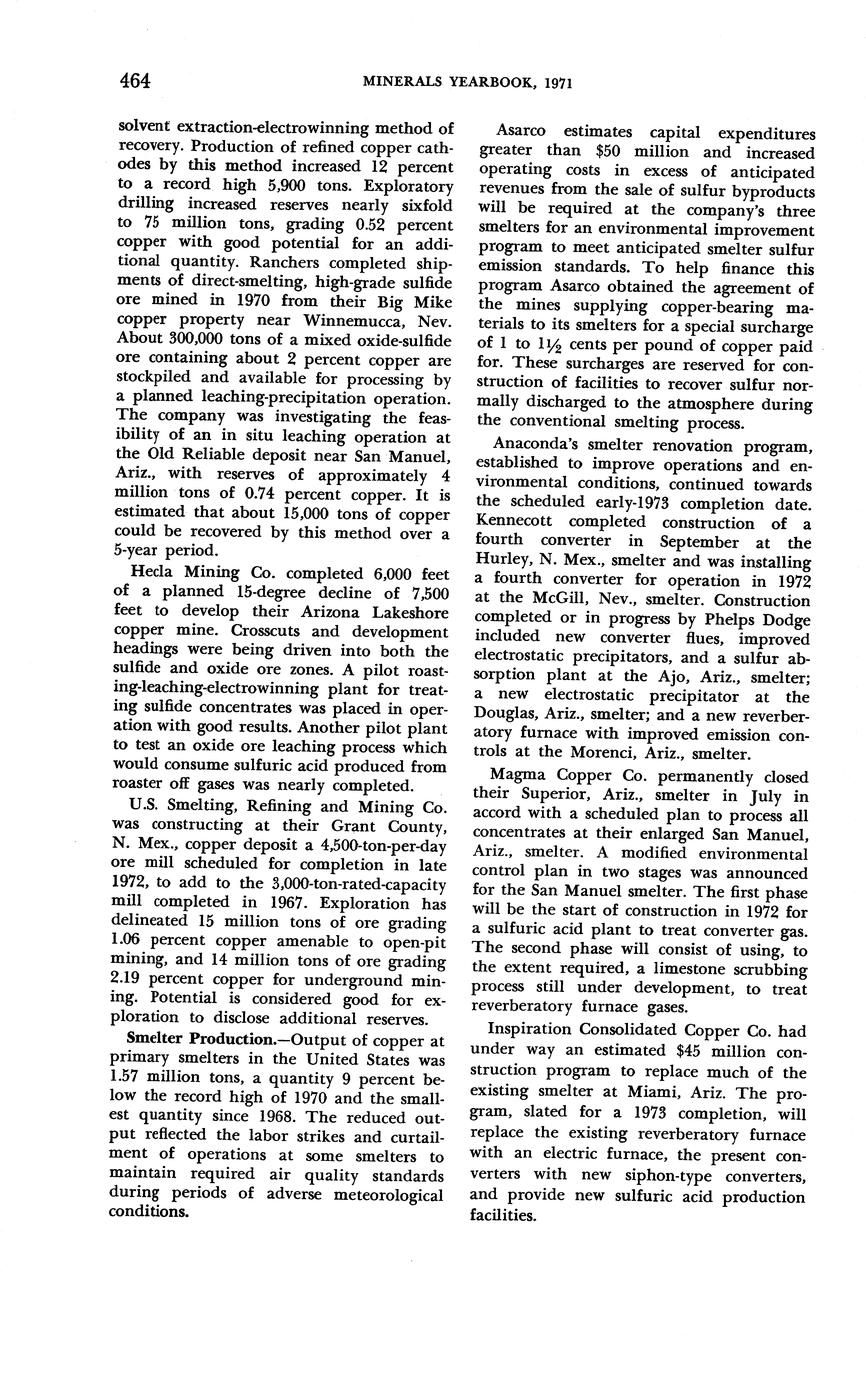 464 MINERALS YEARBOOK, 1971

solvent extraction-electrowinning method of recovery. Production of refined copper cathodes by this method increased 12 percent to a record high 5,900 tons. Exploratory drilling increased reserves nearly sixfold to 75 million tons, grading 0.52 percent copper with good potential for an additional quantity. Ranchers completed shipments of direct-smelting, high-grade sulfide ore mined in 1970 from their Big Mike copper property near Winnemucca, Nev. About 300,000 tons of a mixed oxide-sulfide ore containing about 2 percent copper are stockpiled and available for processing by a planned leaching-precipitation operation. The company was investigating the feasibility of an in situ leaching operation at the Old Reliable deposit near San Manuel, Ariz., with reserves of approximately 4 million tons of 0.74 percent copper. It is estimated that about 15,000 tons of copper could be recovered by this method over a 5-year period.

Hecla Mining Co. completed 6,000 feet of a planned 15-degree decline of 7,500 feet to develop their Arizona Lakeshore copper mine. Crosscuts and development headings were being driven into both the sulfide and oxide ore zones. A pilot roasting-leaching-electrowinning plant for treating sulfide concentrates was placed in operation with good results. Another pilot plant to test an oxide ore leaching process which would consume sulfuric acid produced from roaster off gases was nearly completed.

U.S. Smelting, Refining and Mining Co. was constructing at their Grant County, N. Mex., copper deposit a 4,500-ton-per-day ore mill scheduled for completion in late 1972, to add to the 3,000-ton-rated-capacity mill completed in 1967. Exploration has delineated 15 million tons of ore grading 1.06 percent copper amenable to open-pit mining, and 14 million tons of ore grading 2.19 percent copper for underground mining. Potential is considered good for exploration to disclose additional reserves.

Smelter Production.—Output of copper at primary smelters in the United States was 1.57 million tons, a quantity 9 percent below the record high of 1970 and the smallest quantity since 1968. The reduced output reflected the labor strikes and curtailment of operations at some smelters to maintain required air quality standards during periods of adverse meteorological conditions.

Asarco estimates capital expenditures greater than $50 million and increased operating costs in excess of anticipated revenues from the sale of sulfur byproducts will be required at the company's three smelters for an environmental improvement program to meet anticipated smelter sulfur emission standards. To help finance this program Asarco obtained the agreement of the mines supplying copper-bearing materials to its smelters for a special surcharge of 1 to $1\frac{1}{2}$ cents per pound of copper paid for. These surcharges are reserved for construction of facilities to recover sulfur normally discharged to the atmosphere during the conventional smelting process.

Anaconda's smelter renovation program, established to improve operations and environmental conditions, continued towards the scheduled early-1973 completion date. Kennecott completed construction of a fourth converter in September at the Hurley, N. Mex., smelter and was installing a fourth converter for operation in 1972 at the McGill, Nev., smelter. Construction completed or in progress by Phelps Dodge included new converter flues, improved electrostatic precipitators, and a sulfur absorption plant at the Ajo, Ariz., smelter; a new electrostatic precipitator at the Douglas, Ariz., smelter; and a new reverberatory furnace with improved emission controls at the Morenci, Ariz., smelter.

Magma Copper Co. permanently closed their Superior, Ariz., smelter in July in accord with a scheduled plan to process all concentrates at their enlarged San Manuel, Ariz., smelter. A modified environmental control plan in two stages was announced for the San Manuel smelter. The first phase will be the start of construction in 1972 for a sulfuric acid plant to treat converter gas. The second phase will consist of using, to the extent required, a limestone scrubbing process still under development, to treat reverberatory furnace gases.

Inspiration Consolidated Copper Co. had under way an estimated $45 million construction program to replace much of the existing smelter at Miami, Ariz. The program, slated for a 1973 completion, will replace the existing reverberatory furnace with an electric furnace, the present converters with new siphon-type converters, and provide new sulfuric acid production facilities.